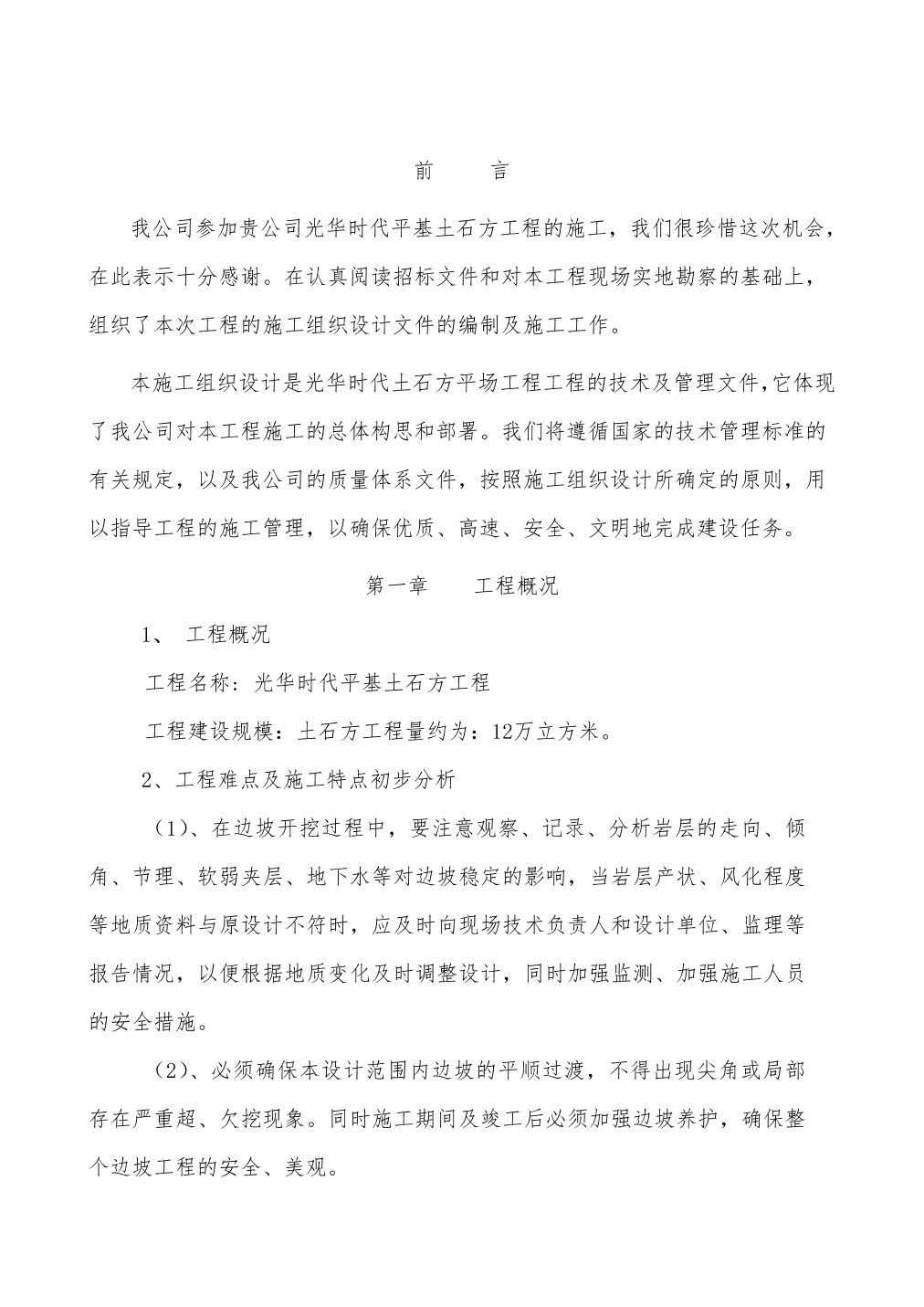 前　言

我公司参加贵公司光华时代平基土石方工程的施工，我们很珍惜这次机会，在此表示十分感谢。在认真阅读招标文件和对本工程现场实地勘察的基础上，组织了本次工程的施工组织设计文件的编制及施工工作。

本施工组织设计是光华时代土石方平场工程工程的技术及管理文件,它体现了我公司对本工程施工的总体构思和部署。我们将遵循国家的技术管理标准的有关规定，以及我公司的质量体系文件，按照施工组织设计所确定的原则，用以指导工程的施工管理，以确保优质、高速、安全、文明地完成建设任务。

第一章　工程概况

1、 工程概况

工程名称：光华时代平基土石方工程

工程建设规模：土石方工程量约为：12万立方米。

2、工程难点及施工特点初步分析

（1）、在边坡开挖过程中，要注意观察、记录、分析岩层的走向、倾角、节理、软弱夹层、地下水等对边坡稳定的影响，当岩层产状、风化程度等地质资料与原设计不符时，应及时向现场技术负责人和设计单位、监理等报告情况，以便根据地质变化及时调整设计，同时加强监测、加强施工人员的安全措施。

（2）、必须确保本设计范围内边坡的平顺过渡，不得出现尖角或局部存在严重超、欠挖现象。同时施工期间及竣工后必须加强边坡养护，确保整个边坡工程的安全、美观。